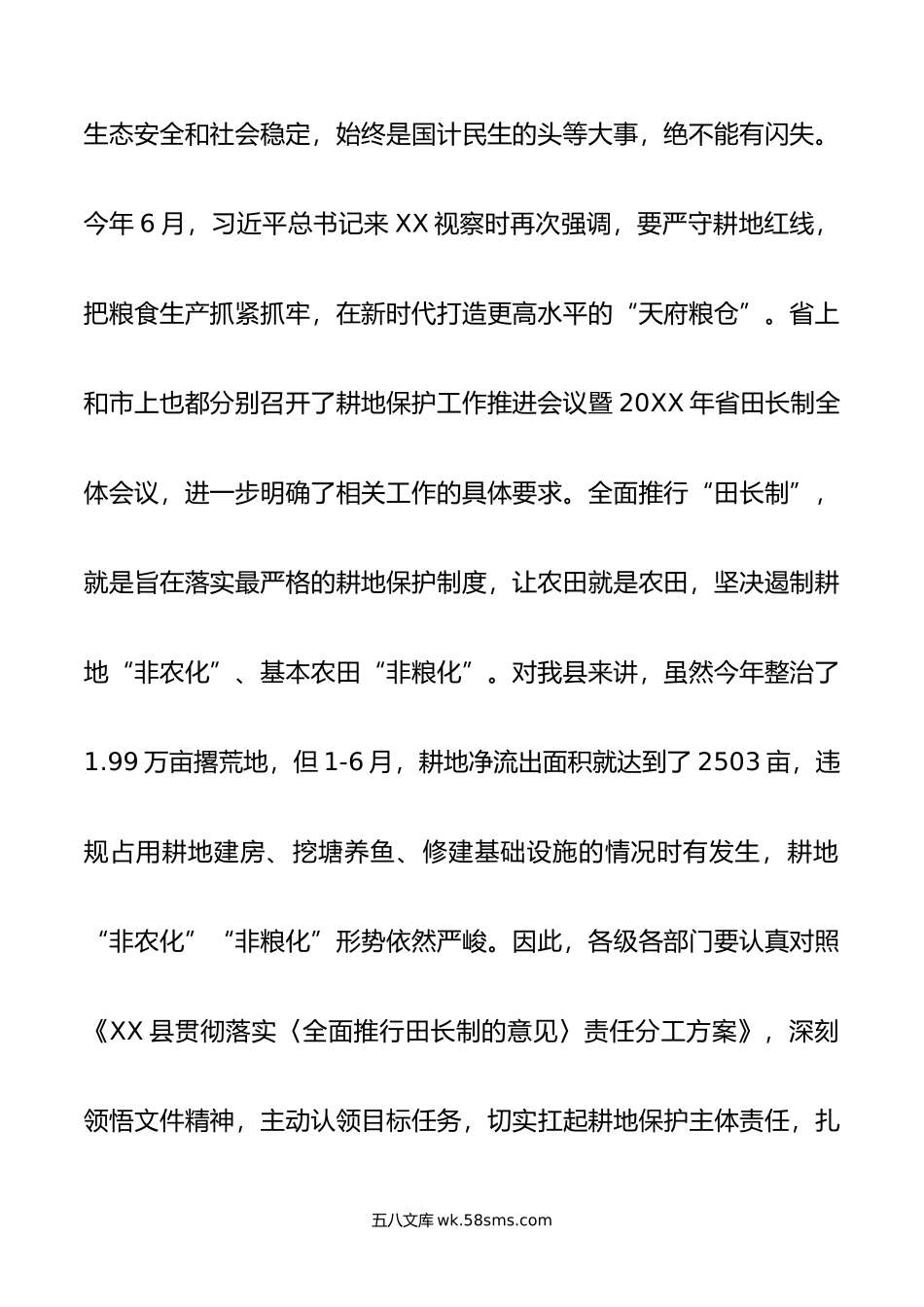 生态安全和社会稳定，始终是国计民生的头等大事，绝不能有闪失。今年6月，习近平总书记来XX视察时再次强调，要严守耕地红线，把粮食生产抓紧抓牢，在新时代打造更高水平的“天府粮仓”。省上和市上也都分别召开了耕地保护工作推进会议暨20XX年省田长制全体会议，进一步明确了相关工作的具体要求。全面推行“田长制”，就是旨在落实最严格的耕地保护制度，让农田就是农田，坚决遏制耕地“非农化”、基本农田“非粮化”。对我县来讲，虽然今年整治了1.99万亩撂荒地，但1-6月，耕地净流出面积就达到了2503亩，违规占用耕地建房、挖塘养鱼、修建基础设施的情况时有发生，耕地“非农化”“非粮化”形势依然严峻。因此，各级各部门要认真对照《XX县贯彻落实〈全面推行田长制的意见〉责任分工方案》，深刻领悟文件精神，主动认领目标任务，切实扛起耕地保护主体责任，扎

五八文库 wk.58sms.com